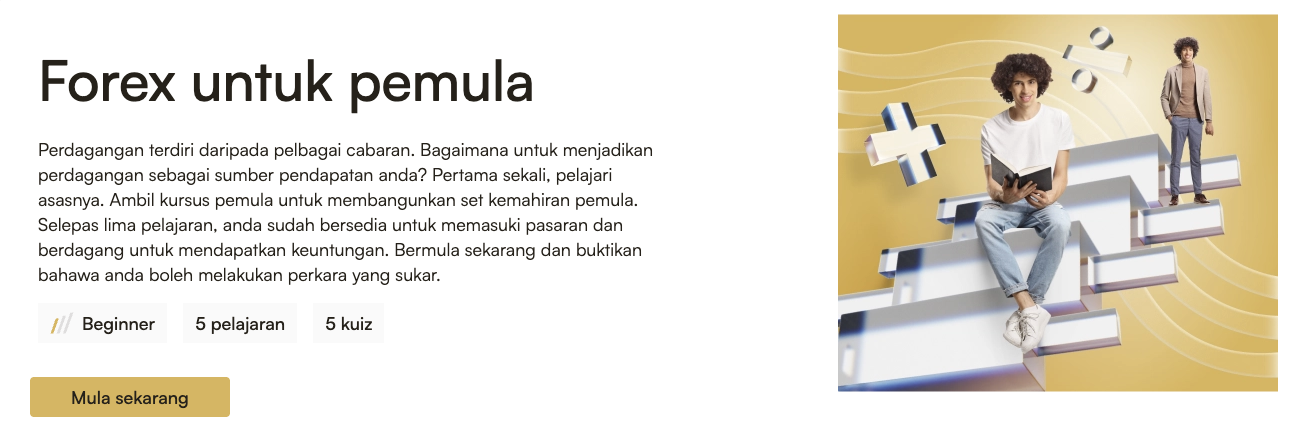 Forex untuk pemula

Perdagangan terdiri daripada pelbagai cabaran. Bagaimana untuk menjadikan perdagangan sebagai sumber pendapatan anda? Pertama sekali, pelajari asasnya. Ambil kursus pemula untuk membangunkan set kemahiran pemula. Selepas lima pelajaran, anda sudah bersedia untuk memasuki pasaran dan berdagang untuk mendapatkan keuntungan. Bermula sekarang dan buktikan bahawa anda boleh melakukan perkara yang sukar.

Beginner

5 pelajaran

5 kuiz

Mula sekarang